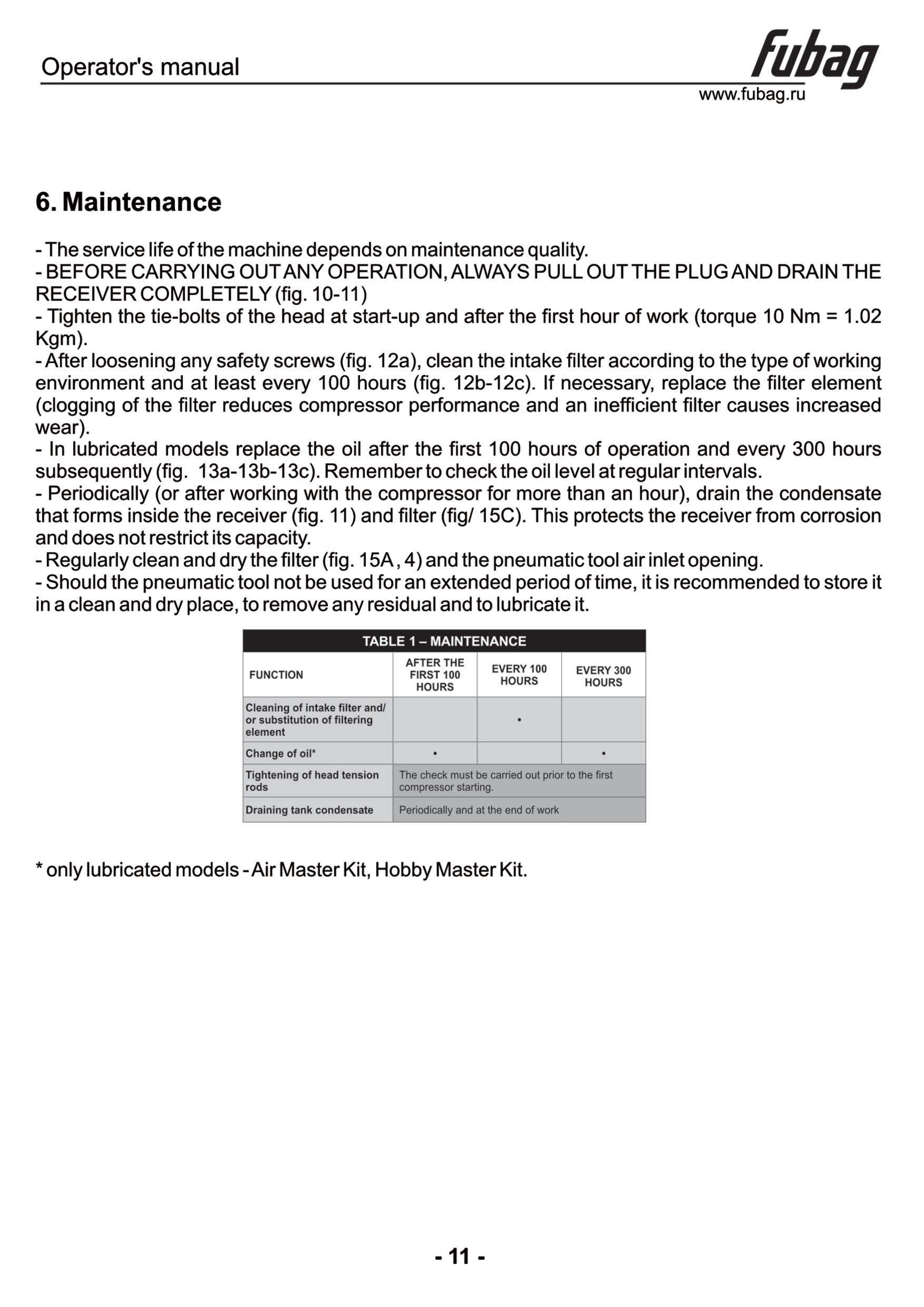 Operator's manual

fubag

www.fubag.ru

6. Maintenance

- The service life of the machine depends on maintenance quality.
- BEFORE CARRYING OUT ANY OPERATION, ALWAYS PULL OUT THE PLUG AND DRAIN THE RECEIVER COMPLETELY (fig. 10-11)
- Tighten the tie-bolts of the head at start-up and after the first hour of work (torque 10 Nm = 1.02 Kgm).
- After loosening any safety screws (fig. 12a), clean the intake filter according to the type of working environment and at least every 100 hours (fig. 12b-12c). If necessary, replace the filter element (clogging of the filter reduces compressor performance and an inefficient filter causes increased wear).
- In lubricated models replace the oil after the first 100 hours of operation and every 300 hours subsequently (fig. 13a-13b-13c). Remember to check the oil level at regular intervals.
- Periodically (or after working with the compressor for more than an hour), drain the condensate that forms inside the receiver (fig. 11) and filter (fig/ 15C). This protects the receiver from corrosion and does not restrict its capacity.
- Regularly clean and dry the filter (fig. 15A , 4) and the pneumatic tool air inlet opening.
- Should the pneumatic tool not be used for an extended period of time, it is recommended to store it in a clean and dry place, to remove any residual and to lubricate it.

TABLE 1 – MAINTENANCE

| FUNCTION | AFTER THE FIRST 100 HOURS | EVERY 100 HOURS | EVERY 300 HOURS |
|---|---|---|---|
| Cleaning of intake filter and/ or substitution of filtering element | | • | |
| Change of oil* | • | | • |
| Tightening of head tension rods | The check must be carried out prior to the first compressor starting. | | |
| Draining tank condensate | Periodically and at the end of work | | |

* only lubricated models - Air Master Kit, Hobby Master Kit.

- 11 -